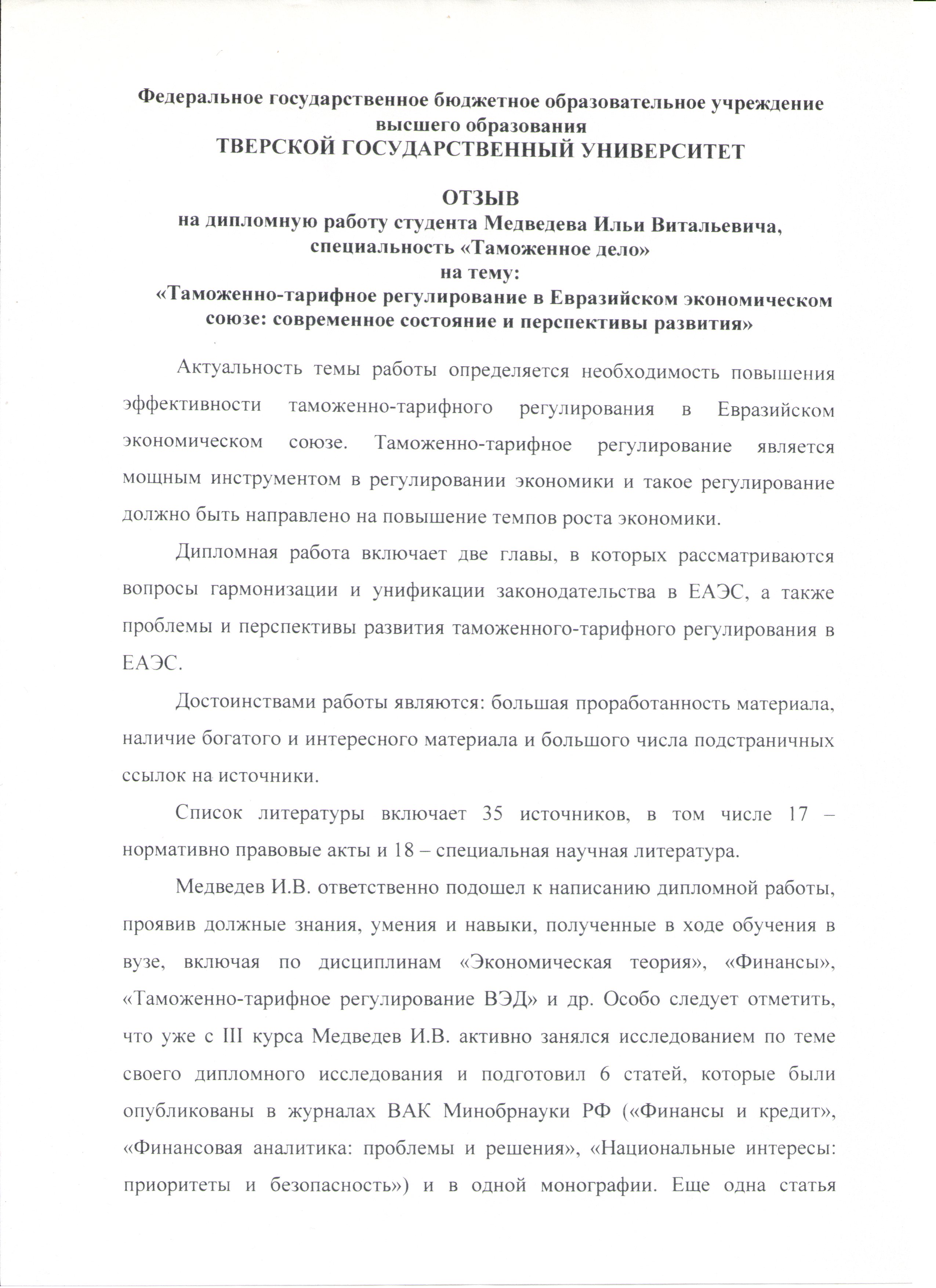 Федеральное государственное бюджетное образовательное учреждение высшего образования
ТВЕРСКОЙ ГОСУДАРСТВЕННЫЙ УНИВЕРСИТЕТ

ОТЗЫВ
на дипломную работу студента Медведева Ильи Витальевича, специальность «Таможенное дело»
на тему:
«Таможенно-тарифное регулирование в Евразийском экономическом союзе: современное состояние и перспективы развития»

Актуальность темы работы определяется необходимость повышения эффективности таможенно-тарифного регулирования в Евразийском экономическом союзе. Таможенно-тарифное регулирование является мощным инструментом в регулировании экономики и такое регулирование должно быть направлено на повышение темпов роста экономики.

Дипломная работа включает две главы, в которых рассматриваются вопросы гармонизации и унификации законодательства в ЕАЭС, а также проблемы и перспективы развития таможенного-тарифного регулирования в ЕАЭС.

Достоинствами работы являются: большая проработанность материала, наличие богатого и интересного материала и большого числа подстраничных ссылок на источники.

Список литературы включает 35 источников, в том числе 17 – нормативно правовые акты и 18 – специальная научная литература.

Медведев И.В. ответственно подошел к написанию дипломной работы, проявив должные знания, умения и навыки, полученные в ходе обучения в вузе, включая по дисциплинам «Экономическая теория», «Финансы», «Таможенно-тарифное регулирование ВЭД» и др. Особо следует отметить, что уже с III курса Медведев И.В. активно занялся исследованием по теме своего дипломного исследования и подготовил 6 статей, которые были опубликованы в журналах ВАК Минобрнауки РФ («Финансы и кредит», «Финансовая аналитика: проблемы и решения», «Национальные интересы: приоритеты и безопасность») и в одной монографии. Еще одна статья